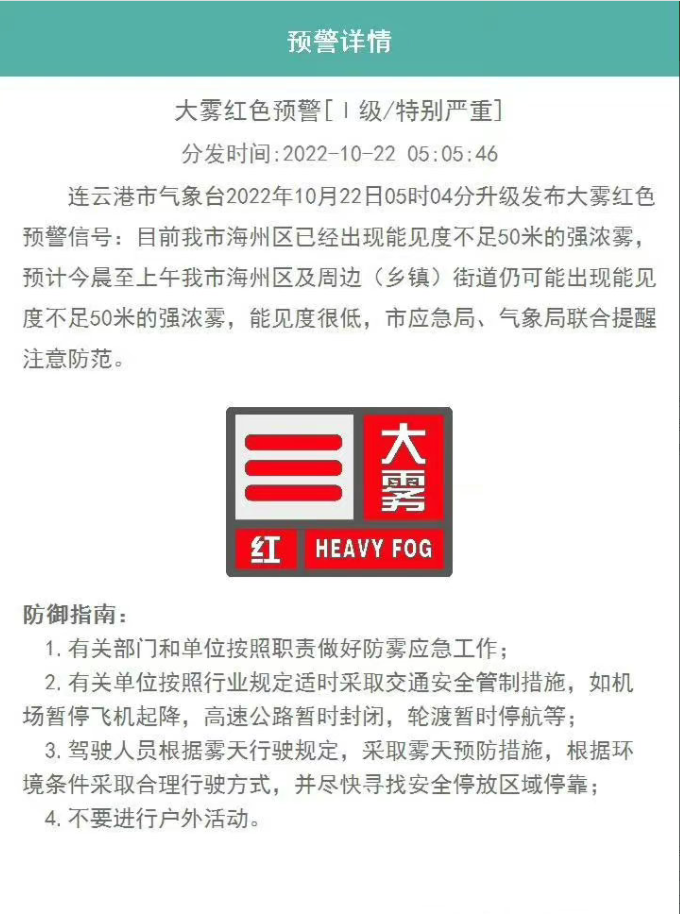 预警详情

大雾红色预警[Ⅰ级/特别严重]

分发时间:2022-10-22 05:05:46

连云港市气象台2022年10月22日05时04分升级发布大雾红色预警信号：目前我市海州区已经出现能见度不足50米的强浓雾，预计今晨至上午我市海州区及周边（乡镇）街道仍可能出现能见度不足50米的强浓雾，能见度很低，市应急局、气象局联合提醒注意防范。

大雾
红 HEAVY FOG

防御指南：
1. 有关部门和单位按照职责做好防雾应急工作；
2. 有关单位按照行业规定适时采取交通安全管制措施，如机场暂停飞机起降，高速公路暂时封闭，轮渡暂时停航等；
3. 驾驶人员根据雾天行驶规定，采取雾天预防措施，根据环境条件采取合理行驶方式，并尽快寻找安全停放区域停靠；
4. 不要进行户外活动。